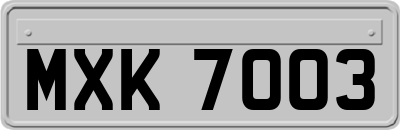 MXK 7003